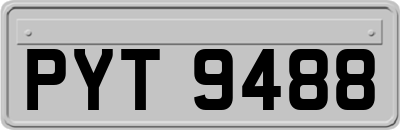 PYT 9488